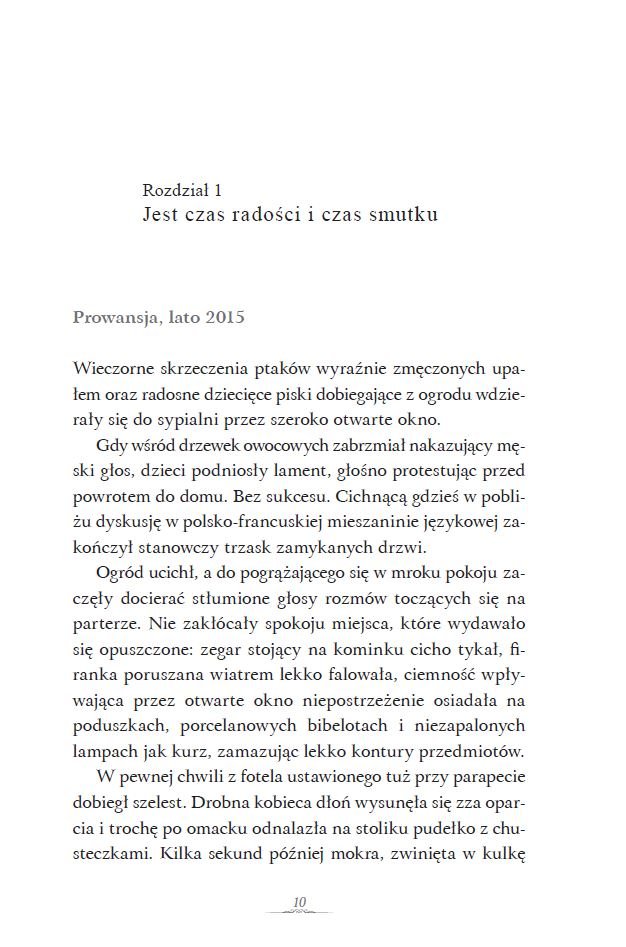 Rozdział 1
Jest czas radości i czas smutku

Prowansja, lato 2015

Wieczorne skrzeczenia ptaków wyraźnie zmęczonych upałem oraz radosne dziecięce piski dobiegające z ogrodu wdzierały się do sypialni przez szeroko otwarte okno.

Gdy wśród drzewek owocowych zabrzmiał nakazujący męski głos, dzieci podniosły lament, głośno protestując przed powrotem do domu. Bez sukcesu. Cichnącą gdzieś w pobliżu dyskusję w polsko-francuskiej mieszaninie językowej zakończył stanowczy trzask zamykanych drzwi.

Ogród ucichł, a do pogrążającego się w mroku pokoju zaczęły docierać stłumione głosy rozmów toczących się na parterze. Nie zakłócały spokoju miejsca, które wydawało się opuszczone: zegar stojący na kominku cicho tykał, firanka poruszana wiatrem lekko falowała, ciemność wpływająca przez otwarte okno niepostrzeżenie osiadała na poduszkach, porcelanowych bibelotach i niezapalonych lampach jak kurz, zamazując lekko kontury przedmiotów.

W pewnej chwili z fotela ustawionego tuż przy parapecie dobiegł szelest. Drobna kobieca dłoń wysunęła się zza oparcia i trochę po omacku odnalazła na stoliku pudełko z chusteczkami. Kilka sekund później mokra, zwinięta w kulkę

10